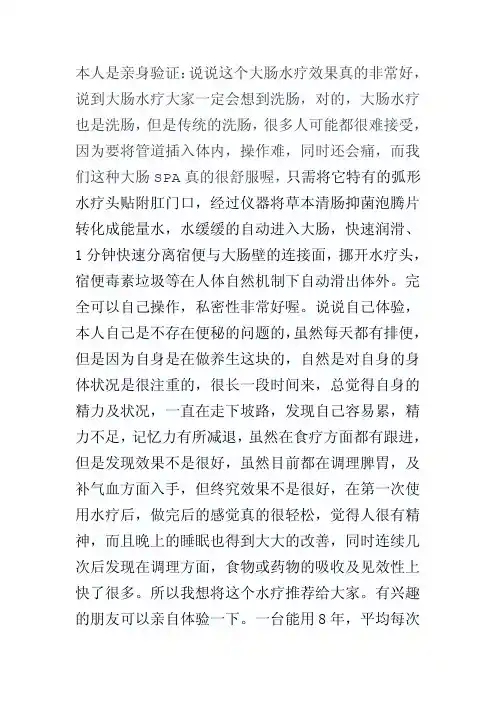 本人是亲身验证：说说这个大肠水疗效果真的非常好，说到大肠水疗大家一定会想到洗肠，对的，大肠水疗也是洗肠，但是传统的洗肠，很多人可能都很难接受，因为要将管道插入体内，操作难，同时还会痛，而我们这种大肠 SPA 真的很舒服喔，只需将它特有的弧形水疗头贴附肛门口，经过仪器将草本清肠抑菌泡腾片转化成能量水，水缓缓的自动进入大肠，快速润滑、1 分钟快速分离宿便与大肠壁的连接面，挪开水疗头，宿便毒素垃圾等在人体自然机制下自动滑出体外。完全可以自己操作，私密性非常好喔。说说自己体验，本人自己是不存在便秘的问题的，虽然每天都有排便，但是因为自身是在做养生这块的，自然是对自身的身体状况是很注重的，很长一段时间来，总觉得自身的精力及状况，一直在走下坡路，发现自己容易累，精力不足，记忆力有所减退，虽然在食疗方面都有跟进，但是发现效果不是很好，虽然目前都在调理脾胃，及补气血方面入手，但终究效果不是很好，在第一次使用水疗后，做完后的感觉真的很轻松，觉得人很有精神，而且晚上的睡眠也得到大大的改善，同时连续几次后发现在调理方面，食物或药物的吸收及见效性上快了很多。所以我想将这个水疗推荐给大家。有兴趣的朋友可以亲自体验一下。一台能用 8 年，平均每次